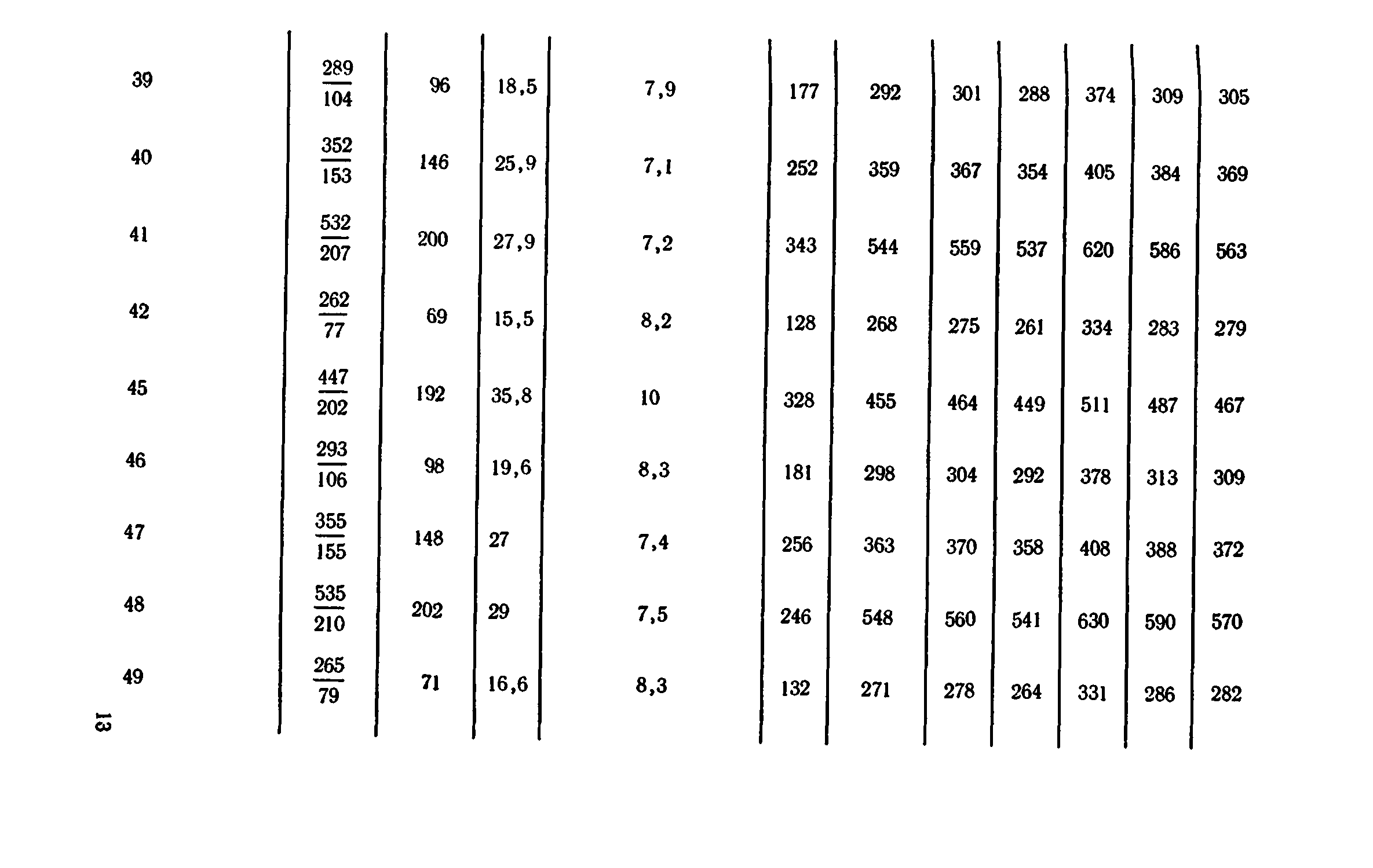 | | | | | | | | | | | | |
|---|---|---|---|---|---|---|---|---|---|---|---|
| 39 | $\frac{289}{104}$ | 96 | 18,5 | 7,9 | 177 | 292 | 301 | 288 | 374 | 309 | 305 |
| 40 | $\frac{352}{153}$ | 146 | 25,9 | 7,1 | 252 | 359 | 367 | 354 | 405 | 384 | 369 |
| 41 | $\frac{532}{207}$ | 200 | 27,9 | 7,2 | 343 | 544 | 559 | 537 | 620 | 586 | 563 |
| 42 | $\frac{262}{77}$ | 69 | 15,5 | 8,2 | 128 | 268 | 275 | 261 | 334 | 283 | 279 |
| 45 | $\frac{447}{202}$ | 192 | 35,8 | 10 | 328 | 455 | 464 | 449 | 511 | 487 | 467 |
| 46 | $\frac{293}{106}$ | 98 | 19,6 | 8,3 | 181 | 298 | 304 | 292 | 378 | 313 | 309 |
| 47 | $\frac{355}{155}$ | 148 | 27 | 7,4 | 256 | 363 | 370 | 358 | 408 | 388 | 372 |
| 48 | $\frac{535}{210}$ | 202 | 29 | 7,5 | 246 | 548 | 560 | 541 | 630 | 590 | 570 |
| 49 | $\frac{265}{79}$ | 71 | 16,6 | 8,3 | 132 | 271 | 278 | 264 | 331 | 286 | 282 |

13